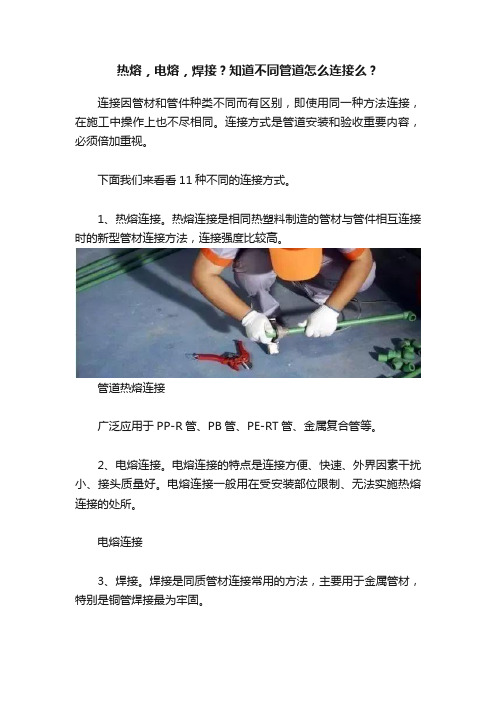 热熔，电熔，焊接？知道不同管道怎么连接么？

连接因管材和管件种类不同而有区别，即使用同一种方法连接，在施工中操作上也不尽相同。连接方式是管道安装和验收重要内容，必须倍加重视。

下面我们来看看 11 种不同的连接方式。

1、热熔连接。热熔连接是相同热塑料制造的管材与管件相互连接时的新型管材连接方法，连接强度比较高。

管道热熔连接

广泛应用于 PP-R 管、PB 管、PE-RT 管、金属复合管等。

2、电熔连接。电熔连接的特点是连接方便、快速、外界因素干扰小、接头质量好。电熔连接一般用在受安装部位限制、无法实施热熔连接的处所。

电熔连接

3、焊接。焊接是同质管材连接常用的方法，主要用于金属管材，特别是铜管焊接最为牢固。